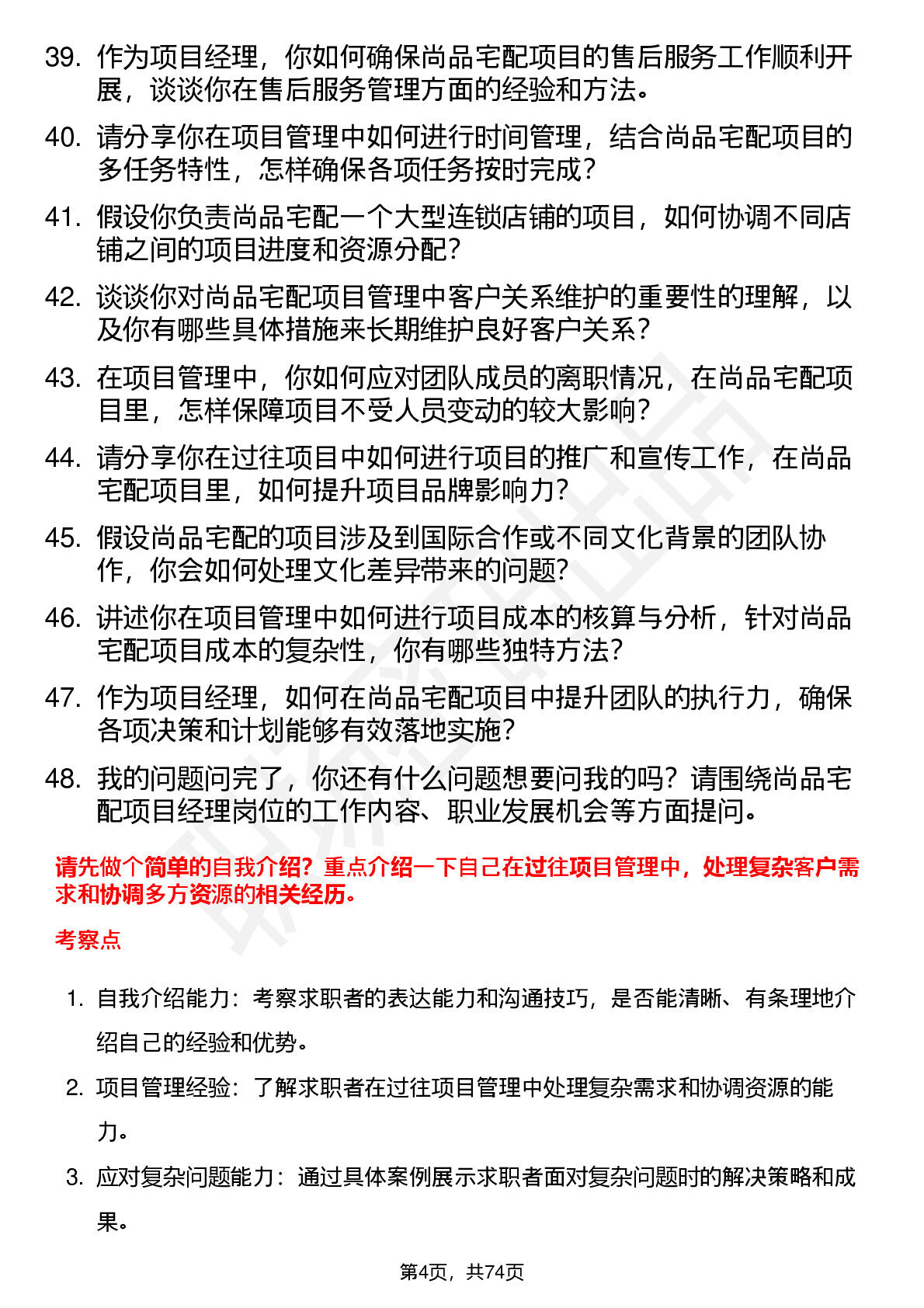 39. 作为项目经理，你如何确保尚品宅配项目的售后服务工作顺利开展，谈谈你在售后服务管理方面的经验和方法。

40. 请分享你在项目管理中如何进行时间管理，结合尚品宅配项目的多任务特性，怎样确保各项任务按时完成？

41. 假设你负责尚品宅配一个大型连锁店铺的项目，如何协调不同店铺之间的项目进度和资源分配？

42. 谈谈你对尚品宅配项目管理中客户关系维护的重要性的理解，以及你有哪些具体措施来长期维护良好客户关系？

43. 在项目管理中，你如何应对团队成员的离职情况，在尚品宅配项目里，怎样保障项目不受人员变动的较大影响？

44. 请分享你在过往项目中如何进行项目的推广和宣传工作，在尚品宅配项目里，如何提升项目品牌影响力？

45. 假设尚品宅配的项目涉及到国际合作或不同文化背景的团队协作，你会如何处理文化差异带来的问题？

46. 讲述你在项目管理中如何进行项目成本的核算与分析，针对尚品宅配项目成本的复杂性，你有哪些独特方法？

47. 作为项目经理，如何在尚品宅配项目中提升团队的执行力，确保各项决策和计划能够有效落地实施？

48. 我的问题问完了，你还有什么问题想要问我的吗？请围绕尚品宅配项目经理岗位的工作内容、职业发展机会等方面提问。

请先做个简单的自我介绍？重点介绍一下自己在过往项目管理中，处理复杂客户需求和协调多方资源的相关经历。

考察点

1. 自我介绍能力：考察求职者的表达能力和沟通技巧，是否能清晰、有条理地介绍自己的经验和优势。

2. 项目管理经验：了解求职者在过往项目管理中处理复杂需求和协调资源的能力。

3. 应对复杂问题能力：通过具体案例展示求职者面对复杂问题时的解决策略和成果。

第4页，共74页